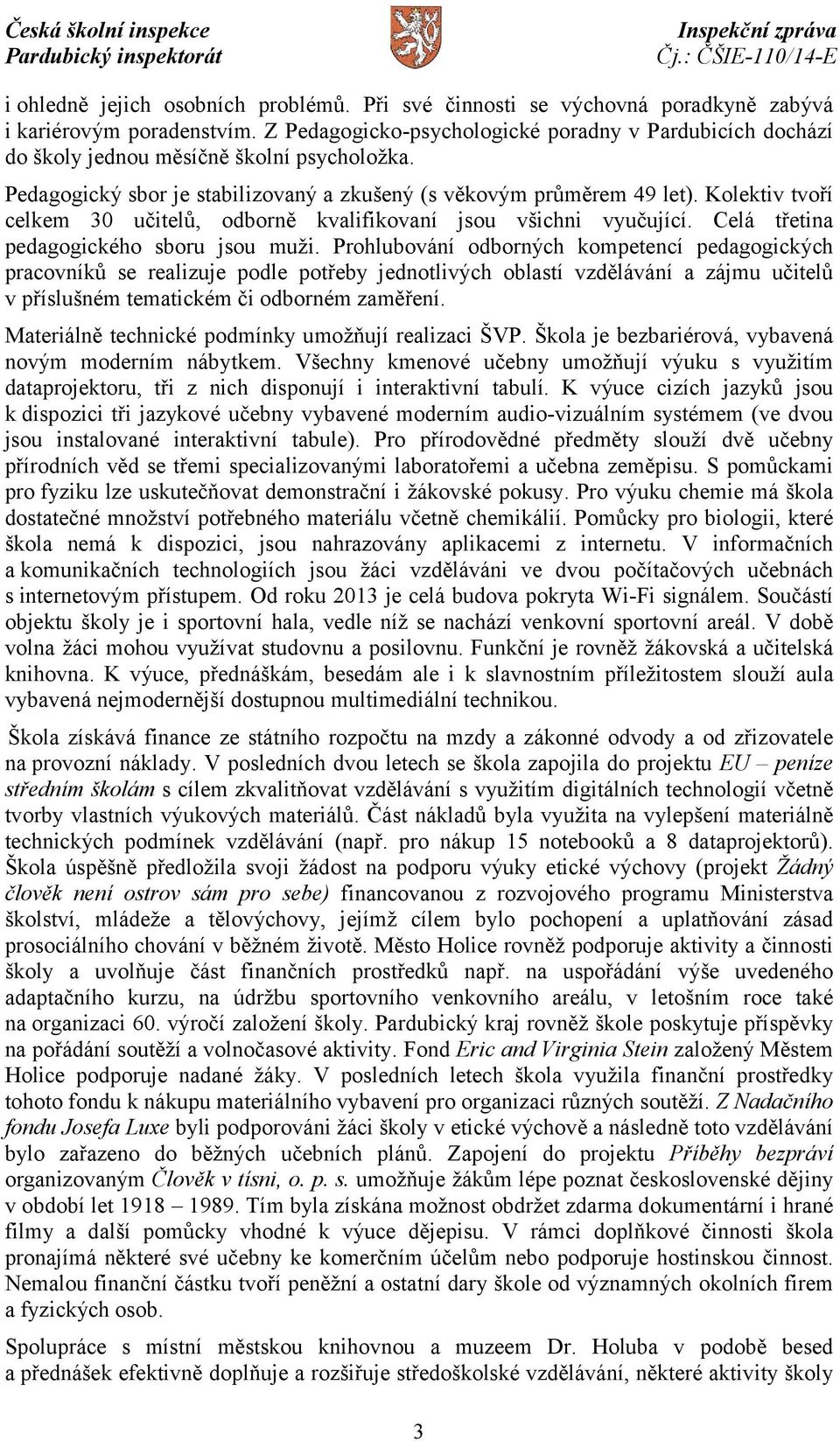 Česká školní inspekce
Pardubický inspektorát

Inspekční zpráva
Čj.: ČŠIE-110/14-E

i ohledně jejich osobních problémů. Při své činnosti se výchovná poradkyně zabývá i kariérovým poradenstvím. Z Pedagogicko-psychologické poradny v Pardubicích dochází do školy jednou měsíčně školní psycholožka.

Pedagogický sbor je stabilizovaný a zkušený (s věkovým průměrem 49 let). Kolektiv tvoří celkem 30 učitelů, odborně kvalifikovaní jsou všichni vyučující. Celá třetina pedagogického sboru jsou muži. Prohlubování odborných kompetencí pedagogických pracovníků se realizuje podle potřeby jednotlivých oblastí vzdělávání a zájmu učitelů v příslušném tematickém či odborném zaměření.

Materiálně technické podmínky umožňují realizaci ŠVP. Škola je bezbariérová, vybavená novým moderním nábytkem. Všechny kmenové učebny umožňují výuku s využitím dataprojektoru, tři z nich disponují i interaktivní tabulí. K výuce cizích jazyků jsou k dispozici tři jazykové učebny vybavené moderním audio-vizuálním systémem (ve dvou jsou instalované interaktivní tabule). Pro přírodovědné předměty slouží dvě učebny přírodních věd se třemi specializovanými laboratořemi a učebna zeměpisu. S pomůckami pro fyziku lze uskutečňovat demonstrační i žákovské pokusy. Pro výuku chemie má škola dostatečné množství potřebného materiálu včetně chemikálií. Pomůcky pro biologii, které škola nemá k dispozici, jsou nahrazovány aplikacemi z internetu. V informačních a komunikačních technologiích jsou žáci vzděláváni ve dvou počítačových učebnách s internetovým přístupem. Od roku 2013 je celá budova pokryta Wi-Fi signálem. Součástí objektu školy je i sportovní hala, vedle níž se nachází venkovní sportovní areál. V době volna žáci mohou využívat studovnu a posilovnu. Funkční je rovněž žákovská a učitelská knihovna. K výuce, přednáškám, besedám ale i k slavnostním příležitostem slouží aula vybavená nejmodernější dostupnou multimediální technikou.

Škola získává finance ze státního rozpočtu na mzdy a zákonné odvody a od zřizovatele na provozní náklady. V posledních dvou letech se škola zapojila do projektu EU – peníze středním školám s cílem zkvalitňovat vzdělávání s využitím digitálních technologií včetně tvorby vlastních výukových materiálů. Část nákladů byla využita na vylepšení materiálně technických podmínek vzdělávání (např. pro nákup 15 notebooků a 8 dataprojektorů). Škola úspěšně předložila svoji žádost na podporu výuky etické výchovy (projekt Žádný člověk není ostrov sám pro sebe) financovanou z rozvojového programu Ministerstva školství, mládeže a tělovýchovy, jejímž cílem bylo pochopení a uplatňování zásad prosociálního chování v běžném životě. Město Holice rovněž podporuje aktivity a činnosti školy a uvolňuje část finančních prostředků např. na uspořádání výše uvedeného adaptačního kurzu, na údržbu sportovního venkovního areálu, v letošním roce také na organizaci 60. výročí založení školy. Pardubický kraj rovněž škole poskytuje příspěvky na pořádání soutěží a volnočasové aktivity. Fond Eric and Virginia Stein založený Městem Holice podporuje nadané žáky. V posledních letech škola využila finanční prostředky tohoto fondu k nákupu materiálního vybavení pro organizaci různých soutěží. Z Nadačního fondu Josefa Luxe byli podporováni žáci školy v etické výchově a následně toto vzdělávání bylo zařazeno do běžných učebních plánů. Zapojení do projektu Příběhy bezpráví organizovaným Člověk v tísni, o. p. s. umožňuje žákům lépe poznat československé dějiny v období let 1918 – 1989. Tím byla získána možnost obdržet zdarma dokumentární i hrané filmy a další pomůcky vhodné k výuce dějepisu. V rámci doplňkové činnosti škola pronajímá některé své učebny ke komerčním účelům nebo podporuje hostinskou činnost. Nemalou finanční částku tvoří peněžní a ostatní dary škole od významných okolních firem a fyzických osob.

Spolupráce s místní městskou knihovnou a muzeem Dr. Holuba v podobě besed a přednášek efektivně doplňuje a rozšiřuje středoškolské vzdělávání, některé aktivity školy

3